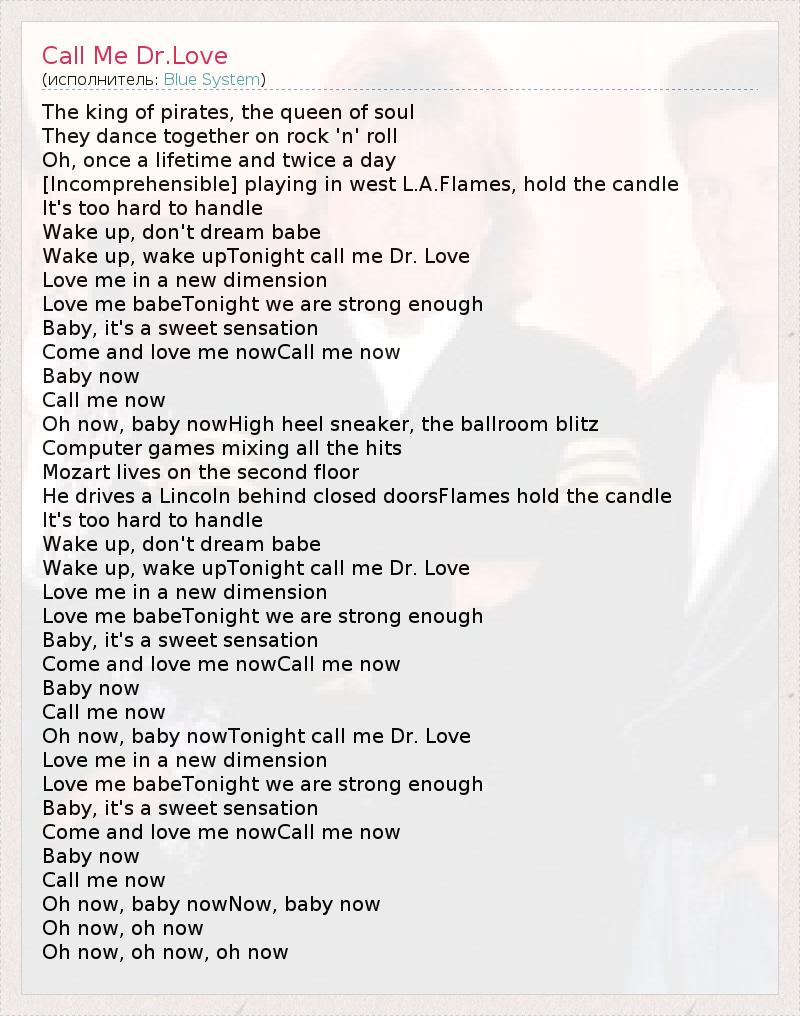 Call Me Dr.Love
(исполнитель: Blue System)

The king of pirates, the queen of soul
They dance together on rock 'n' roll
Oh, once a lifetime and twice a day
[Incomprehensible] playing in west L.A.Flames, hold the candle
It's too hard to handle
Wake up, don't dream babe
Wake up, wake upTonight call me Dr. Love
Love me in a new dimension
Love me babeTonight we are strong enough
Baby, it's a sweet sensation
Come and love me nowCall me now
Baby now
Call me now
Oh now, baby nowHigh heel sneaker, the ballroom blitz
Computer games mixing all the hits
Mozart lives on the second floor
He drives a Lincoln behind closed doorsFlames hold the candle
It's too hard to handle
Wake up, don't dream babe
Wake up, wake upTonight call me Dr. Love
Love me in a new dimension
Love me babeTonight we are strong enough
Baby, it's a sweet sensation
Come and love me nowCall me now
Baby now
Call me now
Oh now, baby nowTonight call me Dr. Love
Love me in a new dimension
Love me babeTonight we are strong enough
Baby, it's a sweet sensation
Come and love me nowCall me now
Baby now
Call me now
Oh now, baby nowNow, baby now
Oh now, oh now
Oh now, oh now, oh now